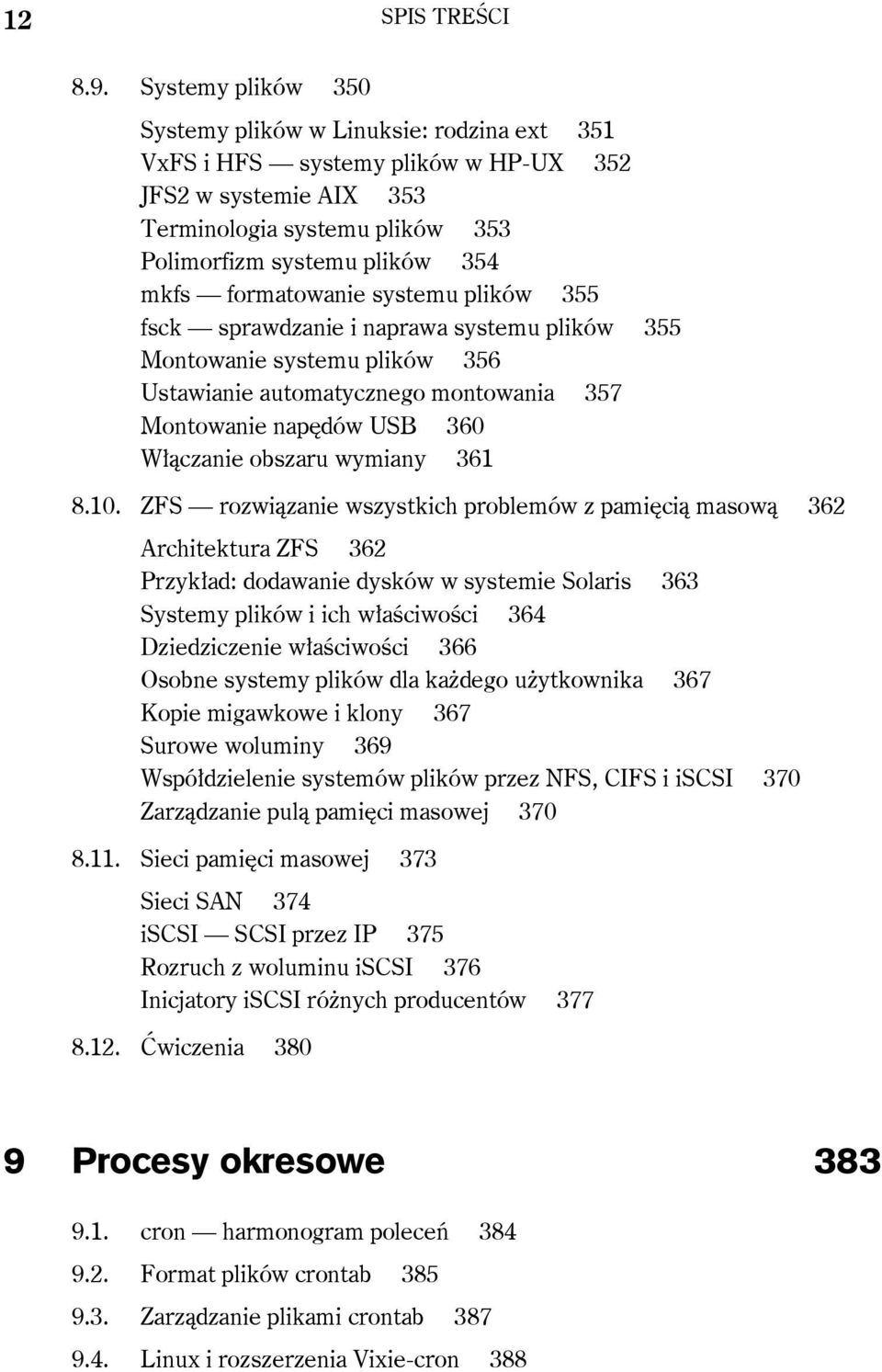 12 SPIS TREŚCI

8.9. Systemy plików 350

Systemy plików w Linuksie: rodzina ext 351
VxFS i HFS — systemy plików w HP-UX 352
JFS2 w systemie AIX 353
Terminologia systemu plików 353
Polimorfizm systemu plików 354
mkfs — formatowanie systemu plików 355
fsck — sprawdzanie i naprawa systemu plików 355
Montowanie systemu plików 356
Ustawianie automatycznego montowania 357
Montowanie napędów USB 360
Włączanie obszaru wymiany 361

8.10. ZFS — rozwiązanie wszystkich problemów z pamięcią masową 362

Architektura ZFS 362
Przykład: dodawanie dysków w systemie Solaris 363
Systemy plików i ich właściwości 364
Dziedziczenie właściwości 366
Osobne systemy plików dla każdego użytkownika 367
Kopie migawkowe i klony 367
Surowe woluminy 369
Współdzielenie systemów plików przez NFS, CIFS i iSCSI 370
Zarządzanie pulą pamięci masowej 370

8.11. Sieci pamięci masowej 373

Sieci SAN 374
iSCSI — SCSI przez IP 375
Rozruch z woluminu iSCSI 376
Inicjatory iSCSI różnych producentów 377

8.12. Ćwiczenia 380

9 Procesy okresowe 383

9.1. cron — harmonogram poleceń 384
9.2. Format plików crontab 385
9.3. Zarządzanie plikami crontab 387
9.4. Linux i rozszerzenia Vixie-cron 388